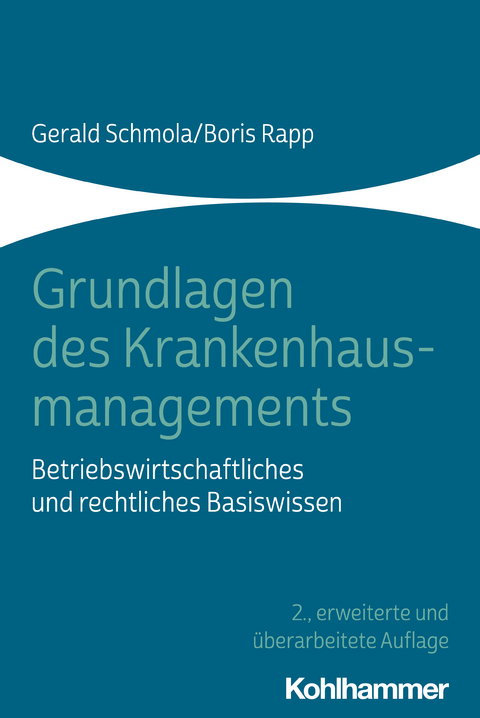 Gerald Schmola/Boris Rapp

Grundlagen des Krankenhausmanagements

Betriebswirtschaftliches und rechtliches Basiswissen

2., erweiterte und überarbeitete Auflage

Kohlhammer